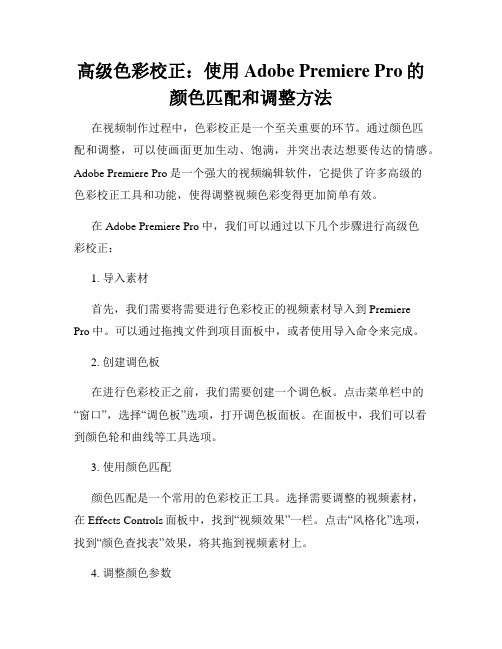 高级色彩校正：使用 Adobe Premiere Pro 的颜色匹配和调整方法

在视频制作过程中，色彩校正是一个至关重要的环节。通过颜色匹配和调整，可以使画面更加生动、饱满，并突出表达想要传达的情感。Adobe Premiere Pro 是一个强大的视频编辑软件，它提供了许多高级的色彩校正工具和功能，使得调整视频色彩变得更加简单有效。

在 Adobe Premiere Pro 中，我们可以通过以下几个步骤进行高级色彩校正：

1. 导入素材

首先，我们需要将需要进行色彩校正的视频素材导入到 Premiere Pro 中。可以通过拖拽文件到项目面板中，或者使用导入命令来完成。

2. 创建调色板

在进行色彩校正之前，我们需要创建一个调色板。点击菜单栏中的“窗口”，选择“调色板”选项，打开调色板面板。在面板中，我们可以看到颜色轮和曲线等工具选项。

3. 使用颜色匹配

颜色匹配是一个常用的色彩校正工具。选择需要调整的视频素材，在 Effects Controls 面板中，找到“视频效果”一栏。点击“风格化”选项，找到“颜色查找表”效果，将其拖到视频素材上。

4. 调整颜色参数